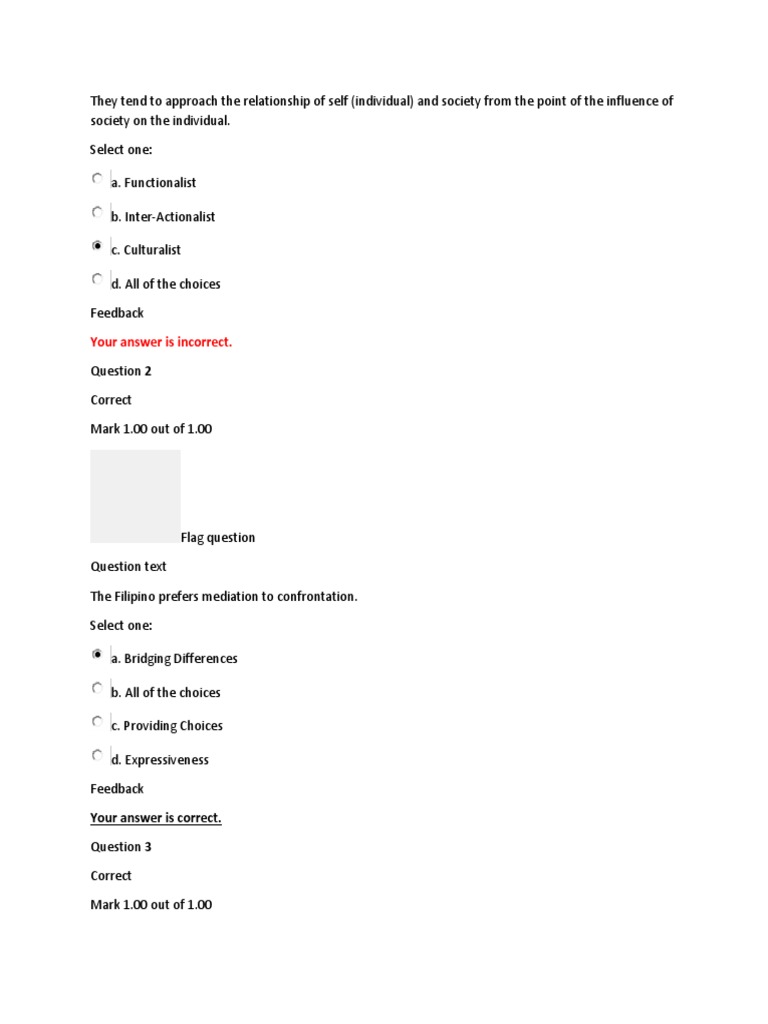 They tend to approach the relationship of self (individual) and society from the point of the influence of society on the individual.

Select one:

a. Functionalist

b. Inter-Actionalist

c. Culturalist

d. All of the choices

Feedback

Your answer is incorrect.

Question 2

Correct

Mark 1.00 out of 1.00

Flag question

Question text

The Filipino prefers mediation to confrontation.

Select one:

a. Bridging Differences

b. All of the choices

c. Providing Choices

d. Expressiveness

Feedback

Your answer is correct.

Question 3

Correct

Mark 1.00 out of 1.00